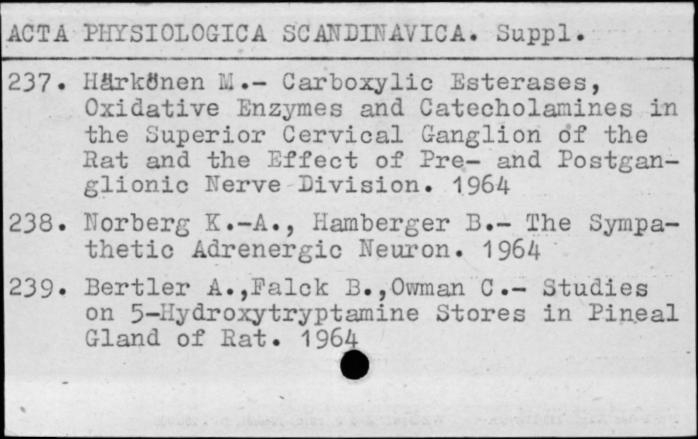 ACTA PHYSIOLOGICA SCANDINAVICA. Suppl.

237. Härkönen M.- Carboxylic Esterases, Oxidative Enzymes and Catecholamines in the Superior Cervical Ganglion of the Rat and the Effect of Pre- and Postganglionic Nerve Division. 1964

238. Norberg K.-A., Hamberger B.- The Sympathetic Adrenergic Neuron. 1964

239. Bertler A.,Falck B.,Owman C.- Studies on 5-Hydroxytryptamine Stores in Pineal Gland of Rat. 1964